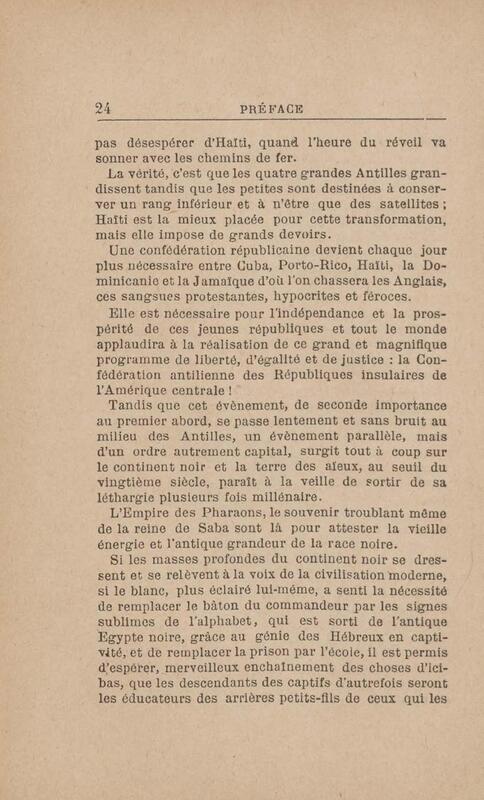 24 PRÉFACE

pas désespérer d'Haïti, quand l'heure du réveil va sonner avec les chemins de fer.

La vérité, c'est que les quatre grandes Antilles grandissent tandis que les petites sont destinées à conserver un rang inférieur et à n'être que des satellites ; Haïti est la mieux placée pour cette transformation, mais elle impose de grands devoirs.

Une confédération républicaine devient chaque jour plus nécessaire entre Cuba, Porto-Rico, Haïti, la Dominicanie et la Jamaïque d'où l'on chassera les Anglais, ces sangsues protestantes, hypocrites et féroces.

Elle est nécessaire pour l'indépendance et la prospérité de ces jeunes républiques et tout le monde applaudira à la réalisation de ce grand et magnifique programme de liberté, d'égalité et de justice : la Confédération antilienne des Républiques insulaires de l'Amérique centrale !

Tandis que cet évènement, de seconde importance au premier abord, se passe lentement et sans bruit au milieu des Antilles, un évènement parallèle, mais d'un ordre autrement capital, surgit tout à coup sur le continent noir et la terre des aïeux, au seuil du vingtième siècle, paraît à la veille de sortir de sa léthargie plusieurs fois millénaire.

L'Empire des Pharaons, le souvenir troublant même de la reine de Saba sont là pour attester la vieille énergie et l'antique grandeur de la race noire.

Si les masses profondes du continent noir se dressent et se relèvent à la voix de la civilisation moderne, si le blanc, plus éclairé lui-même, a senti la nécessité de remplacer le bâton du commandeur par les signes sublimes de l'alphabet, qui est sorti de l'antique Egypte noire, grâce au génie des Hébreux en captivité, et de remplacer la prison par l'école, il est permis d'espérer, merveilleux enchaînement des choses d'ici-bas, que les descendants des captifs d'autrefois seront les éducateurs des arrières petits-fils de ceux qui les